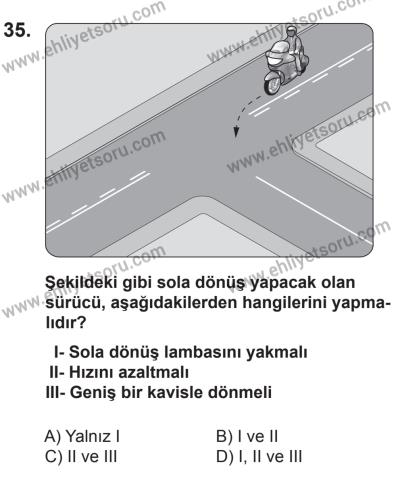 35.

www.ehliyetsoru.com

www.ehliyetsoru.com

www.ehliyetsoru.com

www.ehliyetsoru.com

www.ehliyetsoru.com

www.ehliyetsoru.com

Şekildeki gibi sola dönüş yapacak olan sürücü, aşağıdakilerden hangilerini yapmalıdır?

I- Sola dönüş lambasını yakmalı
II- Hızını azaltmalı
III- Geniş bir kavisle dönmeli

A) Yalnız I
B) I ve II
C) II ve III
D) I, II ve III